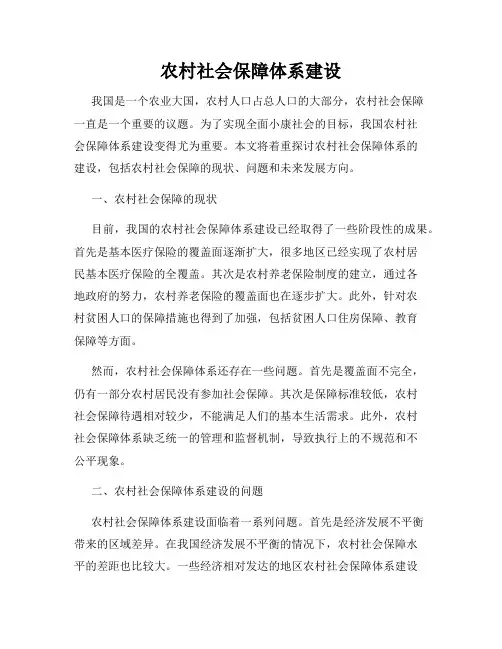 农村社会保障体系建设

我国是一个农业大国，农村人口占总人口的大部分，农村社会保障一直是一个重要的议题。为了实现全面小康社会的目标，我国农村社会保障体系建设变得尤为重要。本文将着重探讨农村社会保障体系的建设，包括农村社会保障的现状、问题和未来发展方向。

一、农村社会保障的现状

目前，我国的农村社会保障体系建设已经取得了一些阶段性的成果。首先是基本医疗保险的覆盖面逐渐扩大，很多地区已经实现了农村居民基本医疗保险的全覆盖。其次是农村养老保险制度的建立，通过各地政府的努力，农村养老保险的覆盖面也在逐步扩大。此外，针对农村贫困人口的保障措施也得到了加强，包括贫困人口住房保障、教育保障等方面。

然而，农村社会保障体系还存在一些问题。首先是覆盖面不完全，仍有一部分农村居民没有参加社会保障。其次是保障标准较低，农村社会保障待遇相对较少，不能满足人们的基本生活需求。此外，农村社会保障体系缺乏统一的管理和监督机制，导致执行上的不规范和不公平现象。

二、农村社会保障体系建设的问题

农村社会保障体系建设面临着一系列问题。首先是经济发展不平衡带来的区域差异。在我国经济发展不平衡的情况下，农村社会保障水平的差距也比较大。一些经济相对发达的地区农村社会保障体系建设